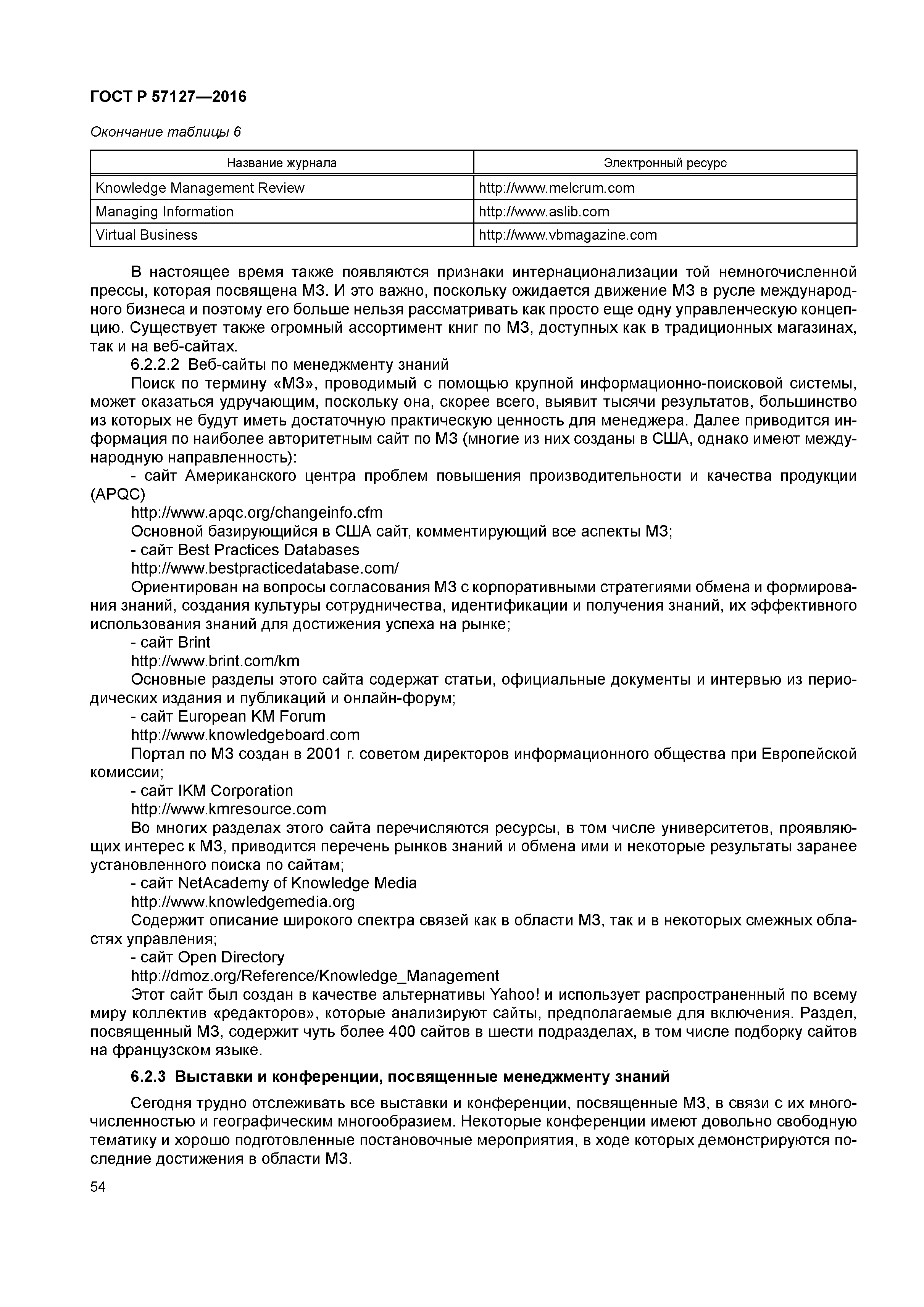 ГОСТ Р 57127—2016

Окончание таблицы 6

| Название журнала | Электронный ресурс |
|---|---|
| Knowledge Management Review | http://www.melcrum.com |
| Managing Information | http://www.aslib.com |
| Virtual Business | http://www.vbmagazine.com |

В настоящее время также появляются признаки интернационализации той немногочисленной прессы, которая посвящена МЗ. И это важно, поскольку ожидается движение МЗ в русле международного бизнеса и поэтому его больше нельзя рассматривать как просто еще одну управленческую концепцию. Существует также огромный ассортимент книг по МЗ, доступных как в традиционных магазинах, так и на веб-сайтах.

6.2.2.2 Веб-сайты по менеджменту знаний

Поиск по термину «МЗ», проводимый с помощью крупной информационно-поисковой системы, может оказаться удручающим, поскольку она, скорее всего, выявит тысячи результатов, большинство из которых не будут иметь достаточную практическую ценность для менеджера. Далее приводится информация по наиболее авторитетным сайт по МЗ (многие из них созданы в США, однако имеют международную направленность):

- сайт Американского центра проблем повышения производительности и качества продукции (APQC)

http://www.apqc.org/changeinfo.cfm

Основной базирующийся в США сайт, комментирующий все аспекты МЗ;

- сайт Best Practices Databases

http://www.bestpracticedatabase.com/

Ориентирован на вопросы согласования МЗ с корпоративными стратегиями обмена и формирования знаний, создания культуры сотрудничества, идентификации и получения знаний, их эффективного использования знаний для достижения успеха на рынке;

- сайт Brint

http://www.brint.com/km

Основные разделы этого сайта содержат статьи, официальные документы и интервью из периодических издания и публикаций и онлайн-форум;

- сайт European KM Forum

http://www.knowledgeboard.com

Портал по МЗ создан в 2001 г. советом директоров информационного общества при Европейской комиссии;

- сайт IKM Corporation

http://www.kmresource.com

Во многих разделах этого сайта перечисляются ресурсы, в том числе университетов, проявляющих интерес к МЗ, приводится перечень рынков знаний и обмена ими и некоторые результаты заранее установленного поиска по сайтам;

- сайт NetAcademy of Knowledge Media

http://www.knowledgemedia.org

Содержит описание широкого спектра связей как в области МЗ, так и в некоторых смежных областях управления;

- сайт Open Directory

http://dmoz.org/Reference/Knowledge_Management

Этот сайт был создан в качестве альтернативы Yahoo! и использует распространенный по всему миру коллектив «редакторов», которые анализируют сайты, предполагаемые для включения. Раздел, посвященный МЗ, содержит чуть более 400 сайтов в шести подразделах, в том числе подборку сайтов на французском языке.

6.2.3 Выставки и конференции, посвященные менеджменту знаний

Сегодня трудно отслеживать все выставки и конференции, посвященные МЗ, в связи с их многочисленностью и географическим многообразием. Некоторые конференции имеют довольно свободную тематику и хорошо подготовленные постановочные мероприятия, в ходе которых демонстрируются последние достижения в области МЗ.

54